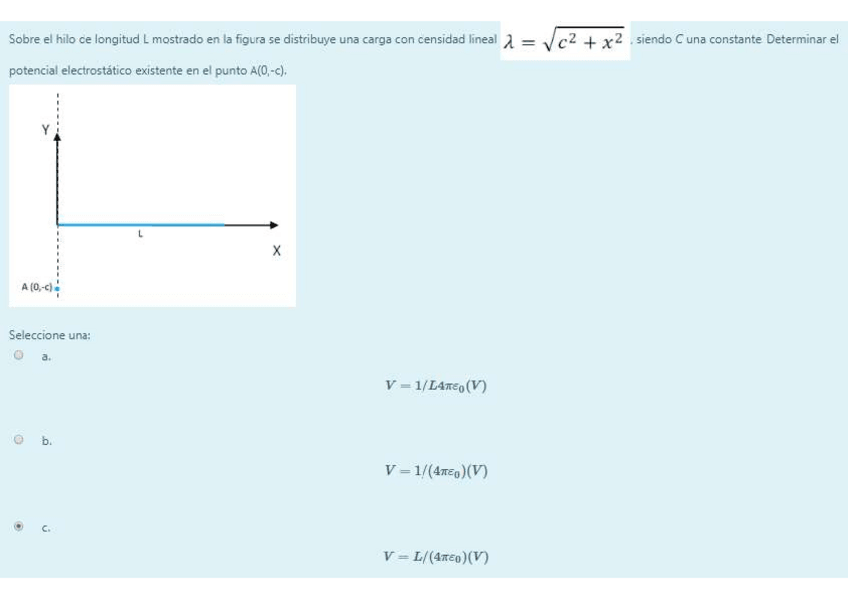 Sobre el hilo ce longitud L mostrado en la figura se distribuye una carga con censidad lineal $\lambda = \sqrt{c^2 + x^2}$ , siendo C una constante Determinar el potencial electrostático existente en el punto A(0,-c).

Y

L

X

A (0,-c)

Seleccione una:

a.

$V = 1/L4\pi\varepsilon_0(V)$

b.

$V = 1/(4\pi\varepsilon_0)(V)$

c.

$V = L/(4\pi\varepsilon_0)(V)$